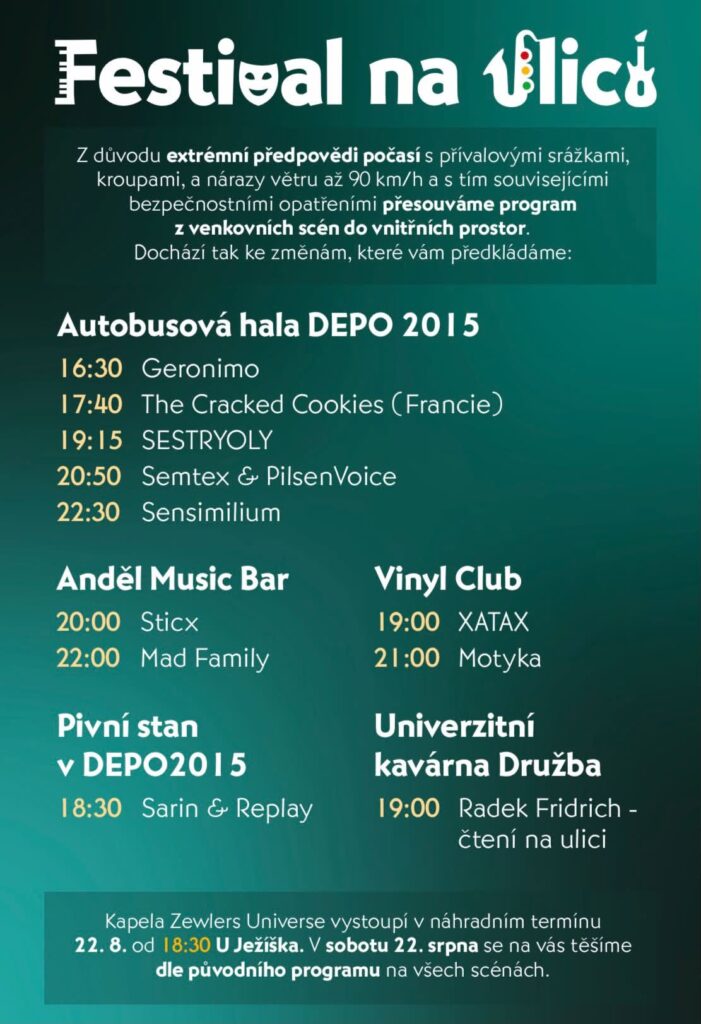 Festival na ulici

Z důvodu extrémní předpovědi počasí s přívalovými srážkami, kroupami, a nárazy větru až 90 km/h a s tím souvisejícími bezpečnostními opatřeními přesouváme program z venkovních scén do vnitřních prostor. Dochází tak ke změnám, které vám předkládáme:

Autobusová hala DEPO 2015

16:30 Geronimo
17:40 The Cracked Cookies (Francie)
19:15 SESTRYOLY
20:50 Semtex & PilsenVoice
22:30 Sensimilium

Anděl Music Bar

20:00 Sticx
22:00 Mad Family

Pivní stan v DEPO2015

18:30 Sarin & Replay

Vinyl Club

19:00 XATAX
21:00 Motyka

Univerzitní kavárna Družba

19:00 Radek Fridrich - čtení na ulici

Kapela Zewlers Universe vystoupí v náhradním termínu 22. 8. od 18:30 U Ježíška. V sobotu 22. srpna se na vás těšíme dle původního programu na všech scénách.